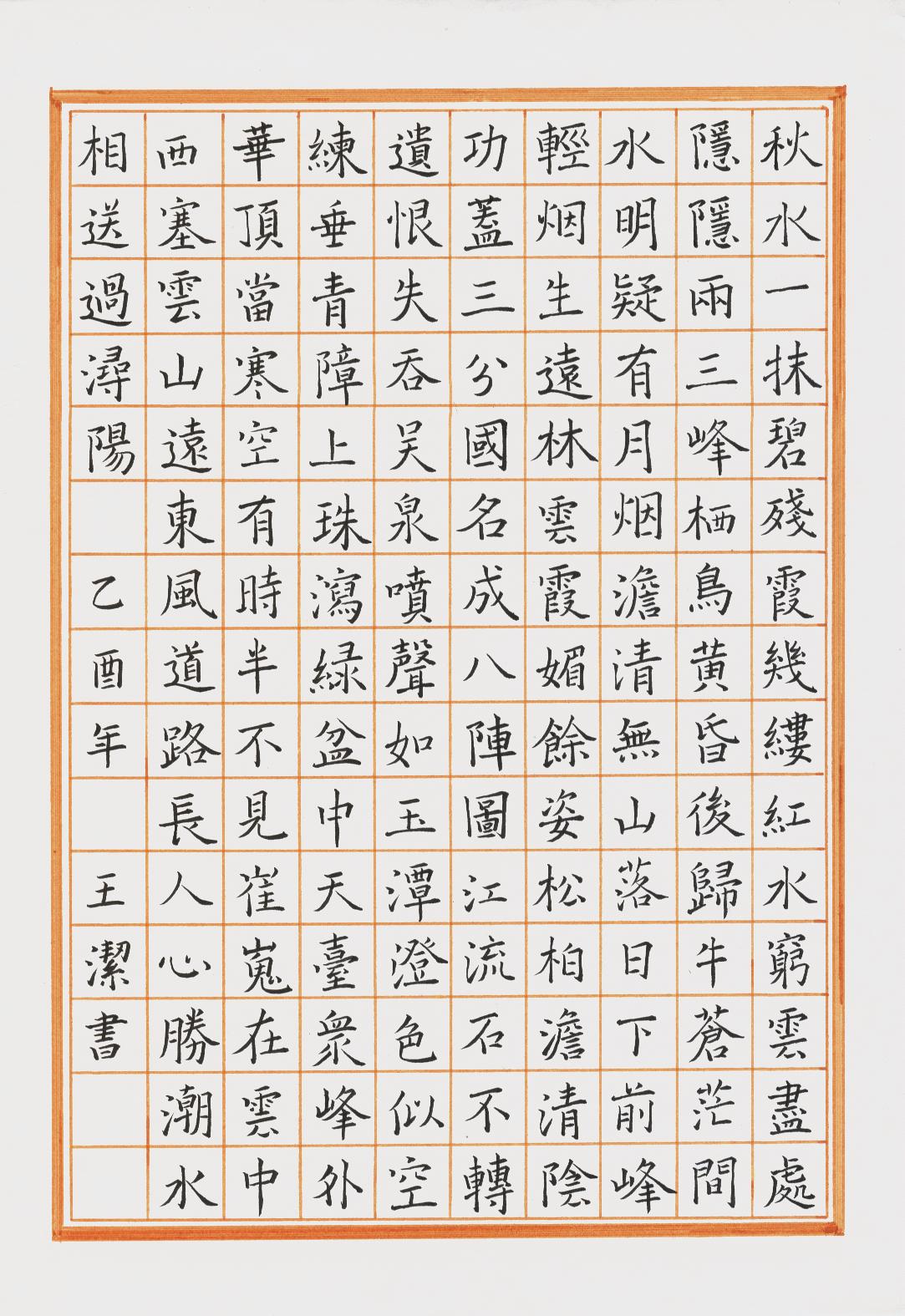 秋水一抹碧殘霞幾縷紅水窮雲盡處
隱隱兩三峰栖鳥黄昏後歸牛蒼茫間
水明疑有月烟澹清無山落日下前峰
輕烟生遠林雲霞媚餘姿松柏澹清陰
功蓋三分國名成八陣圖江流石不轉
遺恨失吞吴泉噴聲如玉潭澄色似空
練垂青障上珠瀉緑盆中天臺衆峰外
華頂當寒空有時半不見崔嵬在雲中
西塞雲山遠東風道路長人心勝潮水
相送過潯陽
乙酉年
王潔書